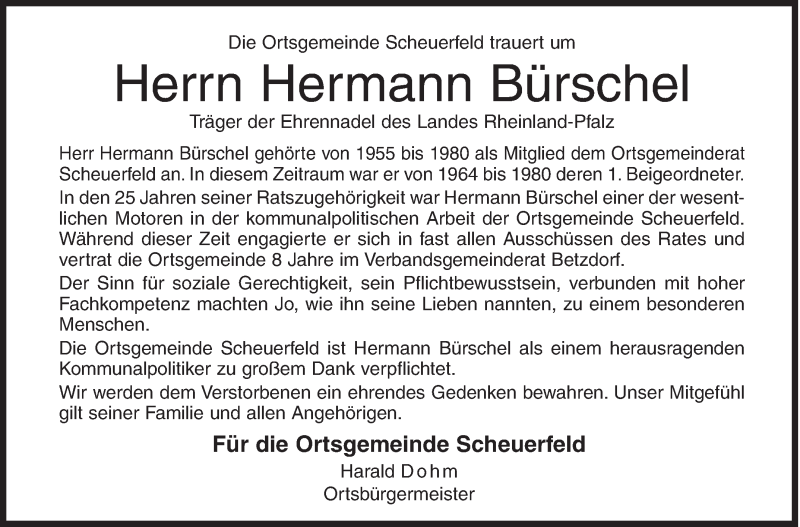 Die Ortsgemeinde Scheuerfeld trauert um

Herrn Hermann Bürschel

Träger der Ehrennadel des Landes Rheinland-Pfalz

Herr Hermann Bürschel gehörte von 1955 bis 1980 als Mitglied dem Ortsgemeinderat Scheuerfeld an. In diesem Zeitraum war er von 1964 bis 1980 deren 1. Beigeordneter.

In den 25 Jahren seiner Ratszugehörigkeit war Hermann Bürschel einer der wesentlichen Motoren in der kommunalpolitischen Arbeit der Ortsgemeinde Scheuerfeld. Während dieser Zeit engagierte er sich in fast allen Ausschüssen des Rates und vertrat die Ortsgemeinde 8 Jahre im Verbandsgemeinderat Betzdorf.

Der Sinn für soziale Gerechtigkeit, sein Pflichtbewusstsein, verbunden mit hoher Fachkompetenz machten Jo, wie ihn seine Lieben nannten, zu einem besonderen Menschen.

Die Ortsgemeinde Scheuerfeld ist Hermann Bürschel als einem herausragenden Kommunalpolitiker zu großem Dank verpflichtet.

Wir werden dem Verstorbenen ein ehrendes Gedenken bewahren. Unser Mitgefühl gilt seiner Familie und allen Angehörigen.

Für die Ortsgemeinde Scheuerfeld

Harald Dohm

Ortsbürgermeister